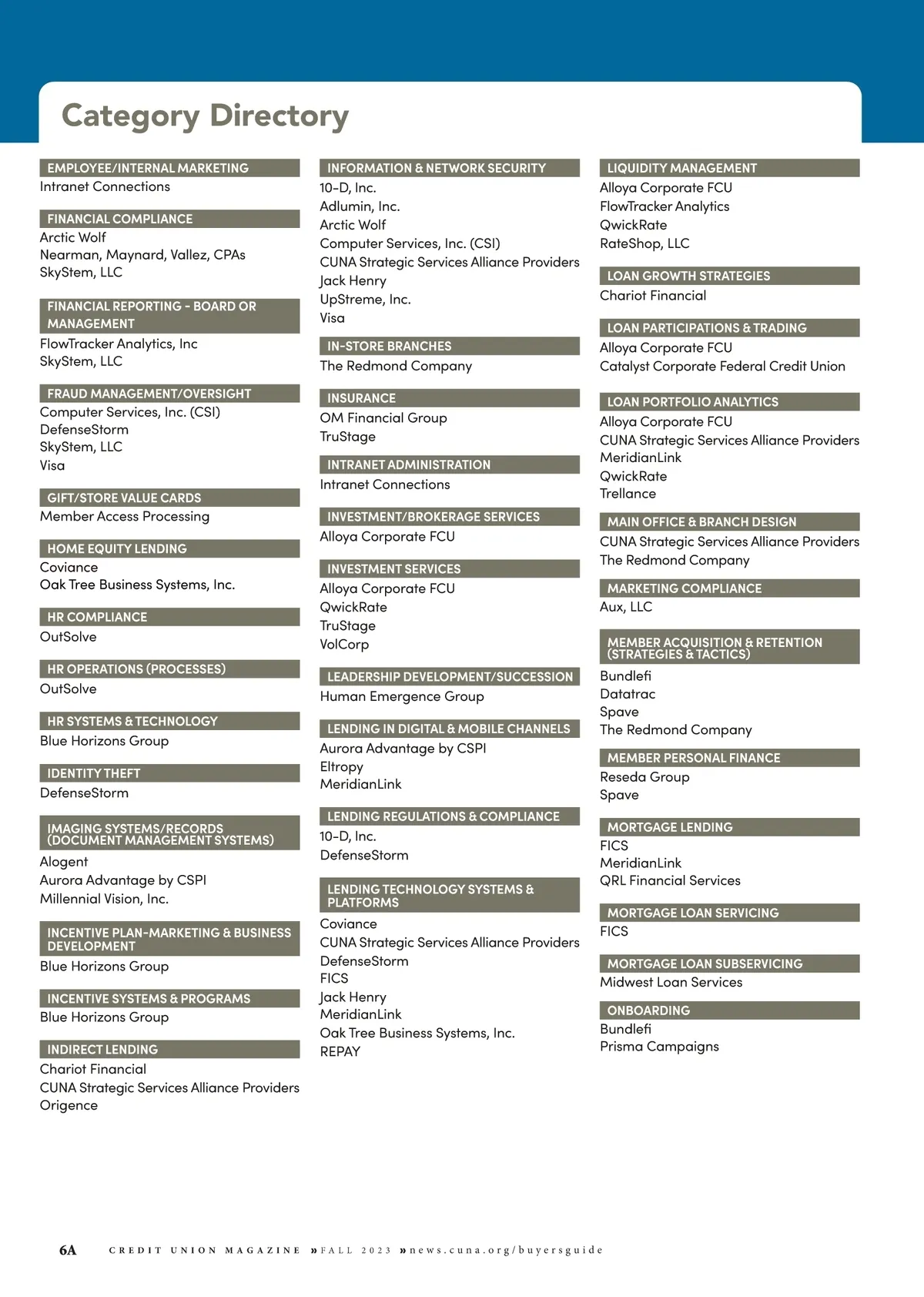 Category Directory

EMPLOYEE/INTERNAL MARKETING
Intranet Connections

FINANCIAL COMPLIANCE
Arctic Wolf
Nearman, Maynard, Vallez, CPAs
SkyStem, LLC

FINANCIAL REPORTING - BOARD OR MANAGEMENT
FlowTracker Analytics, Inc
SkyStem, LLC

FRAUD MANAGEMENT/OVERSIGHT
Computer Services, Inc. (CSI)
DefenseStorm
SkyStem, LLC
Visa

GIFT/STORE VALUE CARDS
Member Access Processing

HOME EQUITY LENDING
Coviance
Oak Tree Business Systems, Inc.

HR COMPLIANCE
OutSolve

HR OPERATIONS (PROCESSES)
OutSolve

HR SYSTEMS & TECHNOLOGY
Blue Horizons Group

IDENTITY THEFT
DefenseStorm

IMAGING SYSTEMS/RECORDS (DOCUMENT MANAGEMENT SYSTEMS)
Alogent
Aurora Advantage by CSPI
Millennial Vision, Inc.

INCENTIVE PLAN-MARKETING & BUSINESS DEVELOPMENT
Blue Horizons Group

INCENTIVE SYSTEMS & PROGRAMS
Blue Horizons Group

INDIRECT LENDING
Chariot Financial
CUNA Strategic Services Alliance Providers
Origence

INFORMATION & NETWORK SECURITY
10-D, Inc.
Adlumin, Inc.
Arctic Wolf
Computer Services, Inc. (CSI)
CUNA Strategic Services Alliance Providers
Jack Henry
UpStreme, Inc.
Visa

IN-STORE BRANCHES
The Redmond Company

INSURANCE
OM Financial Group
TruStage

INTRANET ADMINISTRATION
Intranet Connections

INVESTMENT/BROKERAGE SERVICES
Alloya Corporate FCU

INVESTMENT SERVICES
Alloya Corporate FCU
QwickRate
TruStage
VolCorp

LEADERSHIP DEVELOPMENT/SUCCESSION
Human Emergence Group

LENDING IN DIGITAL & MOBILE CHANNELS
Aurora Advantage by CSPI
Eltropy
MeridianLink

LENDING REGULATIONS & COMPLIANCE
10-D, Inc.
DefenseStorm

LENDING TECHNOLOGY SYSTEMS & PLATFORMS
Coviance
CUNA Strategic Services Alliance Providers
DefenseStorm
FICS
Jack Henry
MeridianLink
Oak Tree Business Systems, Inc.
REPAY

LIQUIDITY MANAGEMENT
Alloya Corporate FCU
FlowTracker Analytics
QwickRate
RateShop, LLC

LOAN GROWTH STRATEGIES
Chariot Financial

LOAN PARTICIPATIONS & TRADING
Alloya Corporate FCU
Catalyst Corporate Federal Credit Union

LOAN PORTFOLIO ANALYTICS
Alloya Corporate FCU
CUNA Strategic Services Alliance Providers
MeridianLink
QwickRate
Trellance

MAIN OFFICE & BRANCH DESIGN
CUNA Strategic Services Alliance Providers
The Redmond Company

MARKETING COMPLIANCE
Aux, LLC

MEMBER ACQUISITION & RETENTION (STRATEGIES & TACTICS)
Bundlefi
Datatrac
Spave
The Redmond Company

MEMBER PERSONAL FINANCE
Reseda Group
Spave

MORTGAGE LENDING
FICS
MeridianLink
QRL Financial Services

MORTGAGE LOAN SERVICING
FICS

MORTGAGE LOAN SUBSERVICING
Midwest Loan Services

ONBOARDING
Bundlefi
Prisma Campaigns

6A CREDIT UNION MAGAZINE » FALL 2023 » news.cuna.org/buyersguide